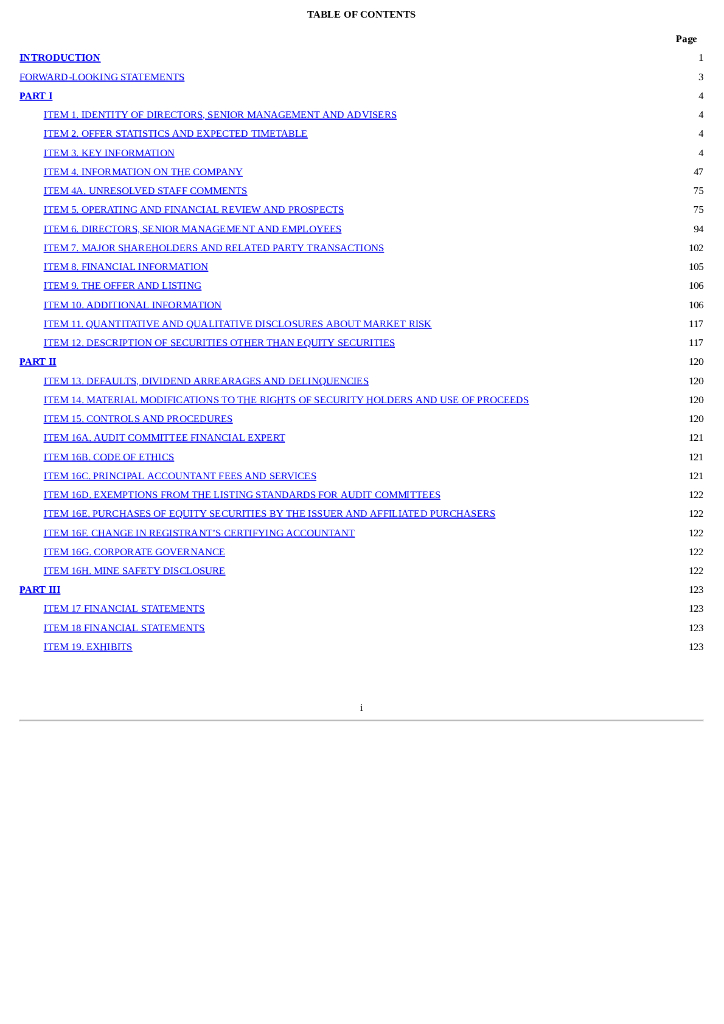 TABLE OF CONTENTS

| | Page |
|---|---|
| INTRODUCTION | 1 |
| FORWARD-LOOKING STATEMENTS | 3 |
| PART I | 4 |
| ITEM 1. IDENTITY OF DIRECTORS, SENIOR MANAGEMENT AND ADVISERS | 4 |
| ITEM 2. OFFER STATISTICS AND EXPECTED TIMETABLE | 4 |
| ITEM 3. KEY INFORMATION | 4 |
| ITEM 4. INFORMATION ON THE COMPANY | 47 |
| ITEM 4A. UNRESOLVED STAFF COMMENTS | 75 |
| ITEM 5. OPERATING AND FINANCIAL REVIEW AND PROSPECTS | 75 |
| ITEM 6. DIRECTORS, SENIOR MANAGEMENT AND EMPLOYEES | 94 |
| ITEM 7. MAJOR SHAREHOLDERS AND RELATED PARTY TRANSACTIONS | 102 |
| ITEM 8. FINANCIAL INFORMATION | 105 |
| ITEM 9. THE OFFER AND LISTING | 106 |
| ITEM 10. ADDITIONAL INFORMATION | 106 |
| ITEM 11. QUANTITATIVE AND QUALITATIVE DISCLOSURES ABOUT MARKET RISK | 117 |
| ITEM 12. DESCRIPTION OF SECURITIES OTHER THAN EQUITY SECURITIES | 117 |
| PART II | 120 |
| ITEM 13. DEFAULTS, DIVIDEND ARREARAGES AND DELINQUENCIES | 120 |
| ITEM 14. MATERIAL MODIFICATIONS TO THE RIGHTS OF SECURITY HOLDERS AND USE OF PROCEEDS | 120 |
| ITEM 15. CONTROLS AND PROCEDURES | 120 |
| ITEM 16A. AUDIT COMMITTEE FINANCIAL EXPERT | 121 |
| ITEM 16B. CODE OF ETHICS | 121 |
| ITEM 16C. PRINCIPAL ACCOUNTANT FEES AND SERVICES | 121 |
| ITEM 16D. EXEMPTIONS FROM THE LISTING STANDARDS FOR AUDIT COMMITTEES | 122 |
| ITEM 16E. PURCHASES OF EQUITY SECURITIES BY THE ISSUER AND AFFILIATED PURCHASERS | 122 |
| ITEM 16F. CHANGE IN REGISTRANT'S CERTIFYING ACCOUNTANT | 122 |
| ITEM 16G. CORPORATE GOVERNANCE | 122 |
| ITEM 16H. MINE SAFETY DISCLOSURE | 122 |
| PART III | 123 |
| ITEM 17 FINANCIAL STATEMENTS | 123 |
| ITEM 18 FINANCIAL STATEMENTS | 123 |
| ITEM 19. EXHIBITS | 123 |

i